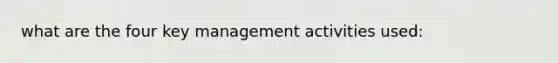 what are the four key management activities used: